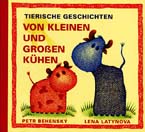 TIERISCHE GESCHICHTEN

VON KLEINEN UND GROßEN KÜHEN

PETR BEHENSKY

LENA LATYNOVA